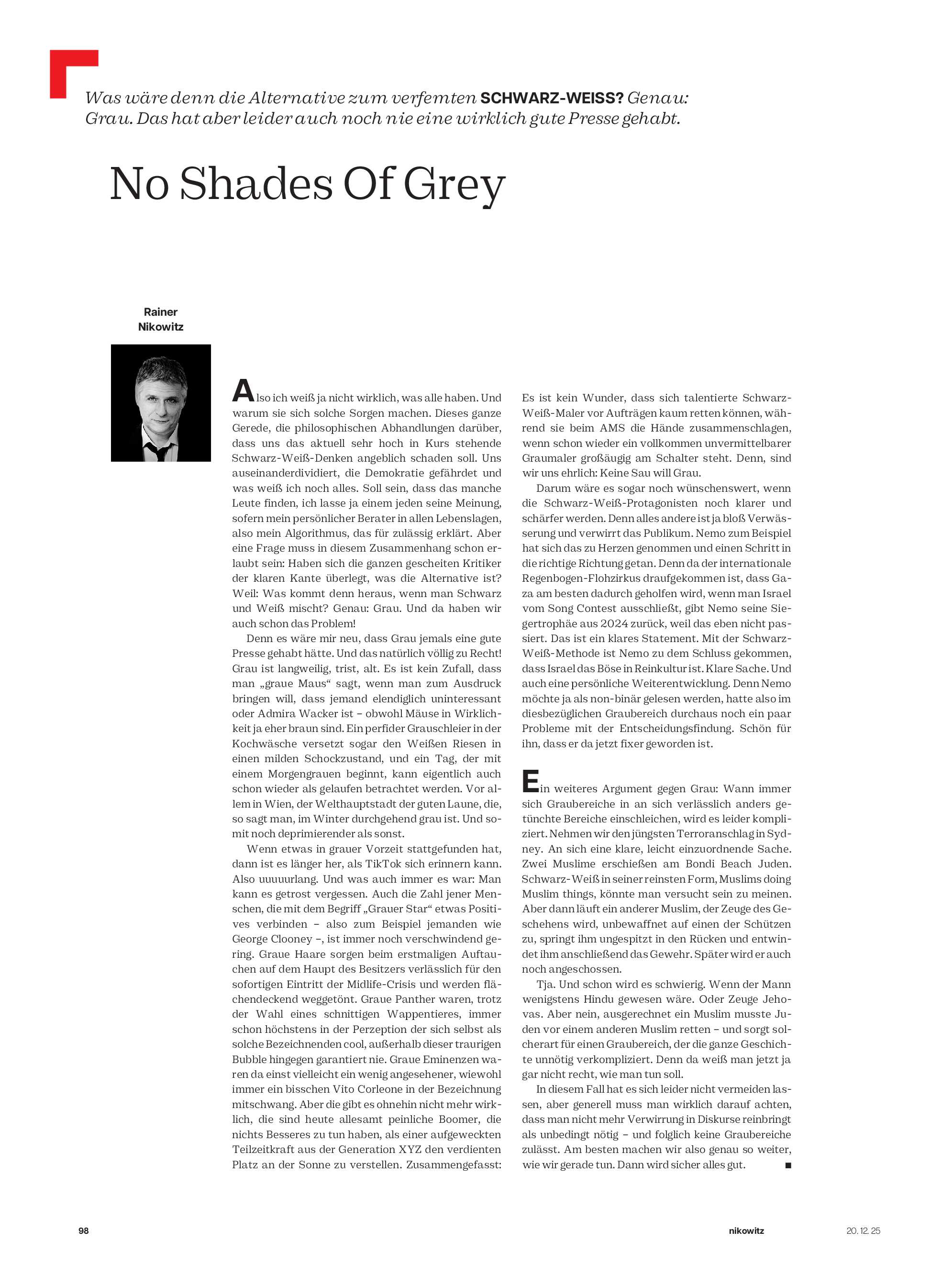 Was wäre denn die Alternative zum verfemten SCHWARZ-WEISS? Genau: Grau. Das hat aber leider auch noch nie eine wirklich gute Presse gehabt.

No Shades Of Grey

Rainer
Nikowitz

Also ich weiß ja nicht wirklich, was alle haben. Und warum sie sich solche Sorgen machen. Dieses ganze Gerede, die philosophischen Abhandlungen darüber, dass uns das aktuell sehr hoch in Kurs stehende Schwarz-Weiß-Denken angeblich schaden soll. Uns auseinanderdividiert, die Demokratie gefährdet und was weiß ich noch alles. Soll sein, dass das manche Leute finden, ich lasse ja einem jeden seine Meinung, sofern mein persönlicher Berater in allen Lebenslagen, also mein Algorithmus, das für zulässig erklärt. Aber eine Frage muss in diesem Zusammenhang schon erlaubt sein: Haben sich die ganzen gescheiten Kritiker der klaren Kante überlegt, was die Alternative ist? Weil: Was kommt denn heraus, wenn man Schwarz und Weiß mischt? Genau: Grau. Und da haben wir auch schon das Problem!

Denn es wäre mir neu, dass Grau jemals eine gute Presse gehabt hätte. Und das natürlich völlig zu Recht! Grau ist langweilig, trist, alt. Es ist kein Zufall, dass man „graue Maus“ sagt, wenn man zum Ausdruck bringen will, dass jemand elendiglich uninteressant oder Admira Wacker ist – obwohl Mäuse in Wirklichkeit ja eher braun sind. Ein perfider Grauschleier in der Kochwäsche versetzt sogar den Weißen Riesen in einen milden Schockzustand, und ein Tag, der mit einem Morgengrauen beginnt, kann eigentlich auch schon wieder als gelaufen betrachtet werden. Vor allem in Wien, der Welthauptstadt der guten Laune, die, so sagt man, im Winter durchgehend grau ist. Und somit noch deprimierender als sonst.

Wenn etwas in grauer Vorzeit stattgefunden hat, dann ist es länger her, als TikTok sich erinnern kann. Also uuuuurlang. Und was auch immer es war: Man kann es getrost vergessen. Auch die Zahl jener Menschen, die mit dem Begriff „Grauer Star“ etwas Positives verbinden – also zum Beispiel jemanden wie George Clooney –, ist immer noch verschwindend gering. Graue Haare sorgen beim erstmaligen Auftauchen auf dem Haupt des Besitzers verlässlich für den sofortigen Eintritt der Midlife-Crisis und werden flächendeckend weggetönt. Graue Panther waren, trotz der Wahl eines schnittigen Wappentieres, immer schon höchstens in der Perzeption der sich selbst als solche Bezeichnenden cool, außerhalb dieser traurigen Bubble hingegen garantiert nie. Graue Eminenzen waren da einst vielleicht ein wenig angesehener, wiewohl immer ein bisschen Vito Corleone in der Bezeichnung mitschwang. Aber die gibt es ohnehin nicht mehr wirklich, die sind heute allesamt peinliche Boomer, die nichts Besseres zu tun haben, als einer aufgeweckten Teilzeitkraft aus der Generation XYZ den verdienten Platz an der Sonne zu verstellen. Zusammengefasst: Es ist kein Wunder, dass sich talentierte Schwarz-Weiß-Maler vor Aufträgen kaum retten können, während sie beim AMS die Hände zusammenschlagen, wenn schon wieder ein vollkommen unvermittelbarer Graumaler großäugig am Schalter steht. Denn, sind wir uns ehrlich: Keine Sau will Grau.

Darum wäre es sogar noch wünschenswert, wenn die Schwarz-Weiß-Protagonisten noch klarer und schärfer werden. Denn alles andere ist ja bloß Verwässerung und verwirrt das Publikum. Nemo zum Beispiel hat sich das zu Herzen genommen und einen Schritt in die richtige Richtung getan. Denn da der internationale Regenbogen-Flohzirkus draufgekommen ist, dass Gaza am besten dadurch geholfen wird, wenn man Israel vom Song Contest ausschließt, gibt Nemo seine Siegertrophäe aus 2024 zurück, weil das eben nicht passiert. Das ist ein klares Statement. Mit der Schwarz-Weiß-Methode ist Nemo zu dem Schluss gekommen, dass Israel das Böse in Reinkultur ist. Klare Sache. Und auch eine persönliche Weiterentwicklung. Denn Nemo möchte ja als non-binär gelesen werden, hatte also im diesbezüglichen Graubereich durchaus noch ein paar Probleme mit der Entscheidungsfindung. Schön für ihn, dass er da jetzt fixer geworden ist.

Ein weiteres Argument gegen Grau: Wann immer sich Graubereiche in an sich verlässlich anders getünchte Bereiche einschleichen, wird es leider kompliziert. Nehmen wir den jüngsten Terroranschlag in Sydney. An sich eine klare, leicht einzuordnende Sache. Zwei Muslime erschießen am Bondi Beach Juden. Schwarz-Weiß in seiner reinsten Form, Muslims doing Muslim things, könnte man versucht sein zu meinen. Aber dann läuft ein anderer Muslim, der Zeuge des Geschehens wird, unbewaffnet auf einen der Schützen zu, springt ihm ungespitzt in den Rücken und entwindet ihm anschließend das Gewehr. Später wird er auch noch angeschossen.

Tja. Und schon wird es schwierig. Wenn der Mann wenigstens Hindu gewesen wäre. Oder Zeuge Jehovas. Aber nein, ausgerechnet ein Muslim musste Juden vor einem anderen Muslim retten – und sorgt solcherart für einen Graubereich, der die ganze Geschichte unnötig verkompliziert. Denn da weiß man jetzt ja gar nicht recht, wie man tun soll.

In diesem Fall hat es sich leider nicht vermeiden lassen, aber generell muss man wirklich darauf achten, dass man nicht mehr Verwirrung in Diskurse reinbringt als unbedingt nötig – und folglich keine Graubereiche zulässt. Am besten machen wir also genau so weiter, wie wir gerade tun. Dann wird sicher alles gut. ■

98

nikowitz

20. 12. 25